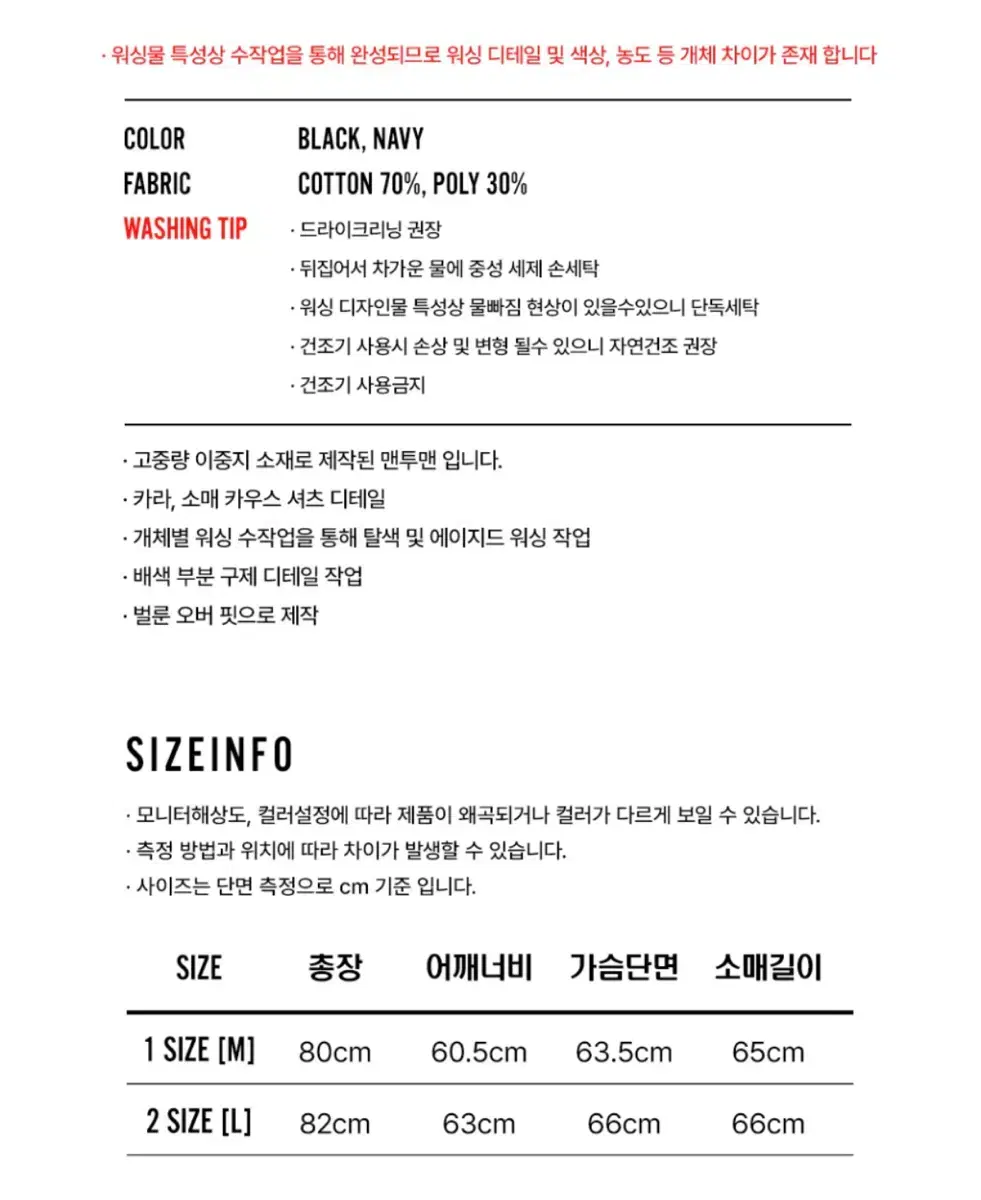 · 워싱물 특성상 수작업을 통해 완성되므로 워싱 디테일 및 색상, 농도 등 개체 차이가 존재 합니다

COLOR BLACK, NAVY

FABRIC COTTON 70%, POLY 30%

WASHING TIP
· 드라이크리닝 권장
· 뒤집어서 차가운 물에 중성 세제 손세탁
· 워싱 디자인물 특성상 물빠짐 현상이 있을수있으니 단독세탁
· 건조기 사용시 손상 및 변형 될수 있으니 자연건조 권장
· 건조기 사용금지

· 고중량 이중지 소재로 제작된 맨투맨 입니다.
· 카라, 소매 카우스 셔츠 디테일
· 개체별 워싱 수작업을 통해 탈색 및 에이지드 워싱 작업
· 배색 부분 구제 디테일 작업
· 벌룬 오버 핏으로 제작

SIZEINFO

· 모니터해상도, 컬러설정에 따라 제품이 왜곡되거나 컬러가 다르게 보일 수 있습니다.
· 측정 방법과 위치에 따라 차이가 발생할 수 있습니다.
· 사이즈는 단면 측정으로 cm 기준 입니다.

| SIZE | 총장 | 어깨너비 | 가슴단면 | 소매길이 |
|---|---|---|---|---|
| 1 SIZE [M] | 80cm | 60.5cm | 63.5cm | 65cm |
| 2 SIZE [L] | 82cm | 63cm | 66cm | 66cm |